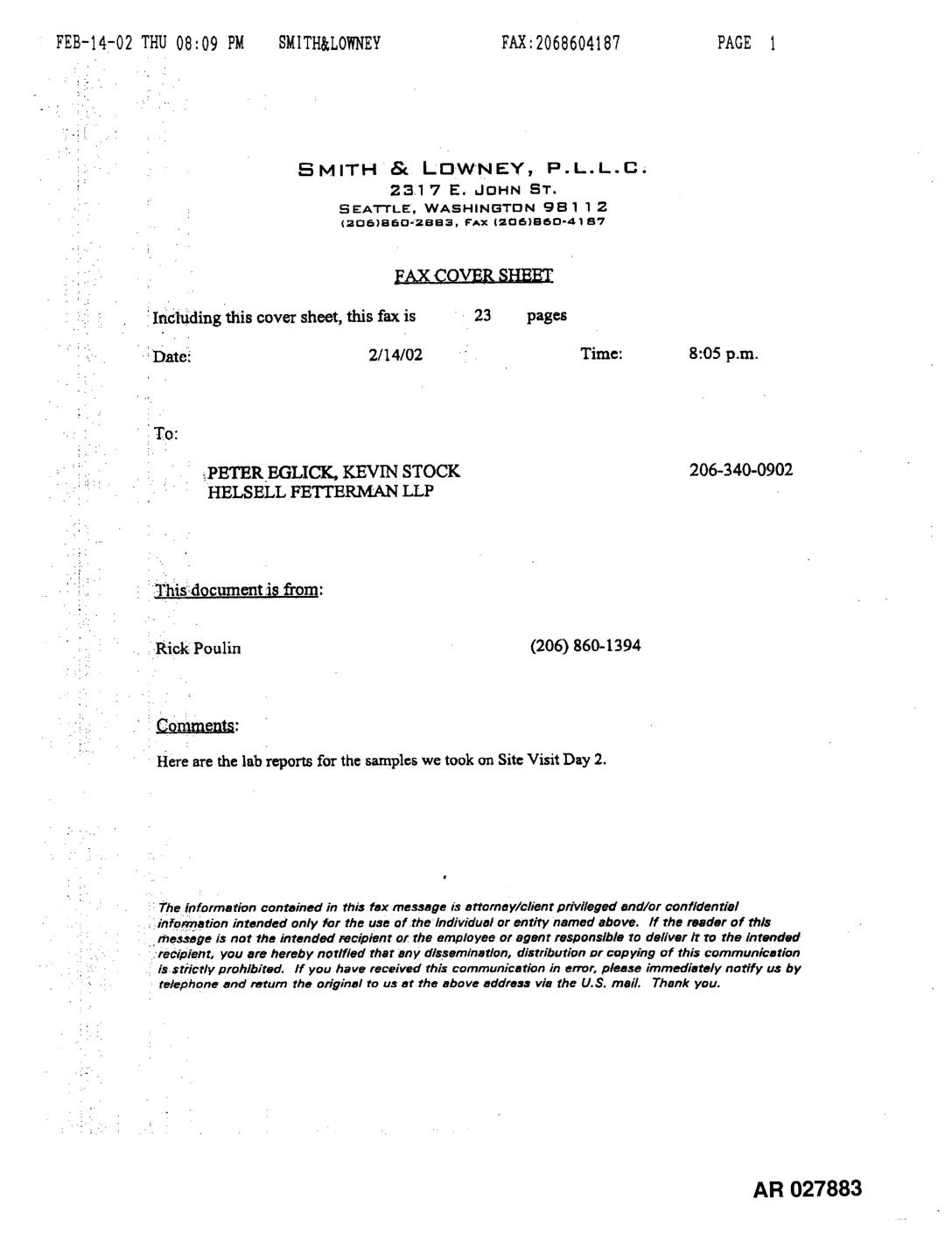 FEB-14-02 THU 08:09 PM SMITH&LOWNEY FAX:2068604187 PAGE 1

SMITH & LOWNEY, P.L.L.C.
2317 E. JOHN ST.
SEATTLE, WASHINGTON 98112
(206)860-2883, FAX (206)860-4187

FAX COVER SHEET

Including this cover sheet, this fax is 23 pages

Date: 2/14/02 Time: 8:05 p.m.

To:

PETER EGLICK, KEVIN STOCK
HELSELL FETTERMAN LLP

206-340-0902

This document is from:

Rick Poulin (206) 860-1394

Comments:

Here are the lab reports for the samples we took on Site Visit Day 2.

The information contained in this fax message is attorney/client privileged and/or confidential information intended only for the use of the individual or entity named above. If the reader of this message is not the intended recipient or the employee or agent responsible to deliver it to the intended recipient, you are hereby notified that any dissemination, distribution or copying of this communication is strictly prohibited. If you have received this communication in error, please immediately notify us by telephone and return the original to us at the above address via the U.S. mail. Thank you.

AR 027883